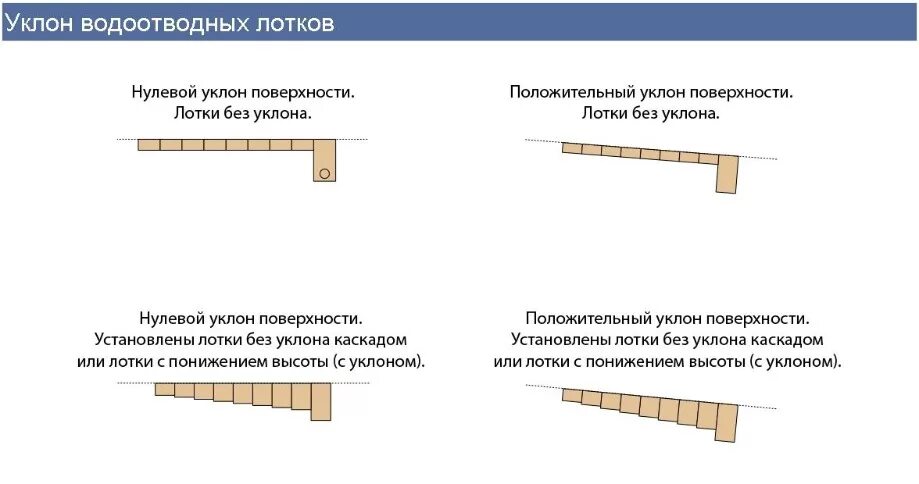 Уклон водоотводных лотков

Нулевой уклон поверхности.
Лотки без уклона.

Положительный уклон поверхности.
Лотки без уклона.

Нулевой уклон поверхности.
Установлены лотки без уклона каскадом или лотки с понижением высоты (с уклоном).

Положительный уклон поверхности.
Установлены лотки без уклона каскадом или лотки с понижением высоты (с уклоном).